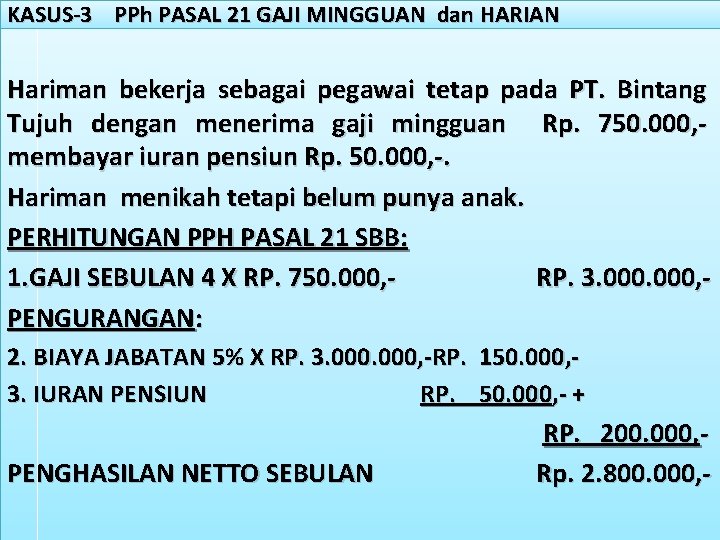 KASUS-3 PPh PASAL 21 GAJI MINGGUAN dan HARIAN

Hariman bekerja sebagai pegawai tetap pada PT. Bintang Tujuh dengan menerima gaji mingguan Rp. 750.000,- membayar iuran pensiun Rp. 50.000,-.

Hariman menikah tetapi belum punya anak.

PERHITUNGAN PPH PASAL 21 SBB:

1.GAJI SEBULAN 4 X RP. 750.000,- RP. 3.000.000,-

PENGURANGAN:

2. BIAYA JABATAN 5% X RP. 3.000.000,-RP. 150.000,-

3. IURAN PENSIUN RP. 50.000,- +

RP. 200.000,-

PENGHASILAN NETTO SEBULAN Rp. 2.800.000,-